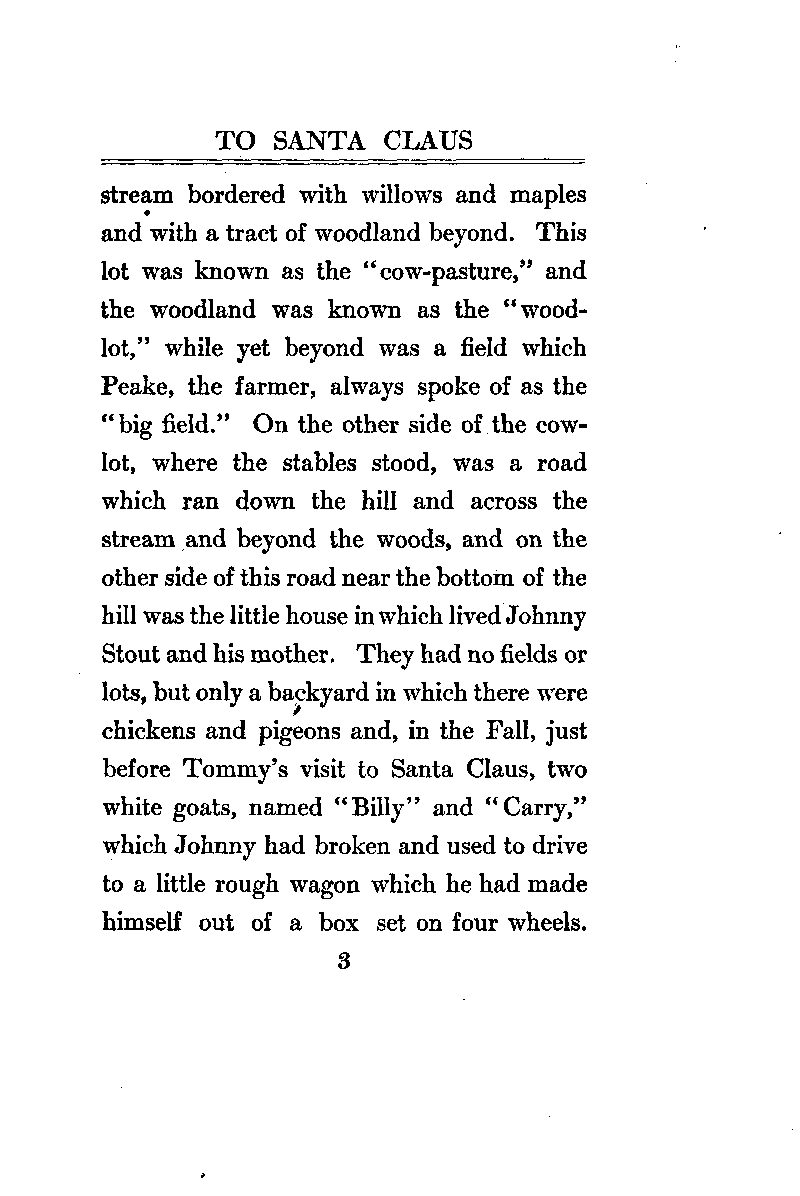 TO SANTA CLAUS

stream bordered with willows and maples and with a tract of woodland beyond. This lot was known as the "cow-pasture," and the woodland was known as the "wood-lot," while yet beyond was a field which Peake, the farmer, always spoke of as the "big field." On the other side of the cow-lot, where the stables stood, was a road which ran down the hill and across the stream and beyond the woods, and on the other side of this road near the bottom of the hill was the little house in which lived Johnny Stout and his mother. They had no fields or lots, but only a backyard in which there were chickens and pigeons and, in the Fall, just before Tommy's visit to Santa Claus, two white goats, named "Billy" and "Carry," which Johnny had broken and used to drive to a little rough wagon which he had made himself out of a box set on four wheels.

3